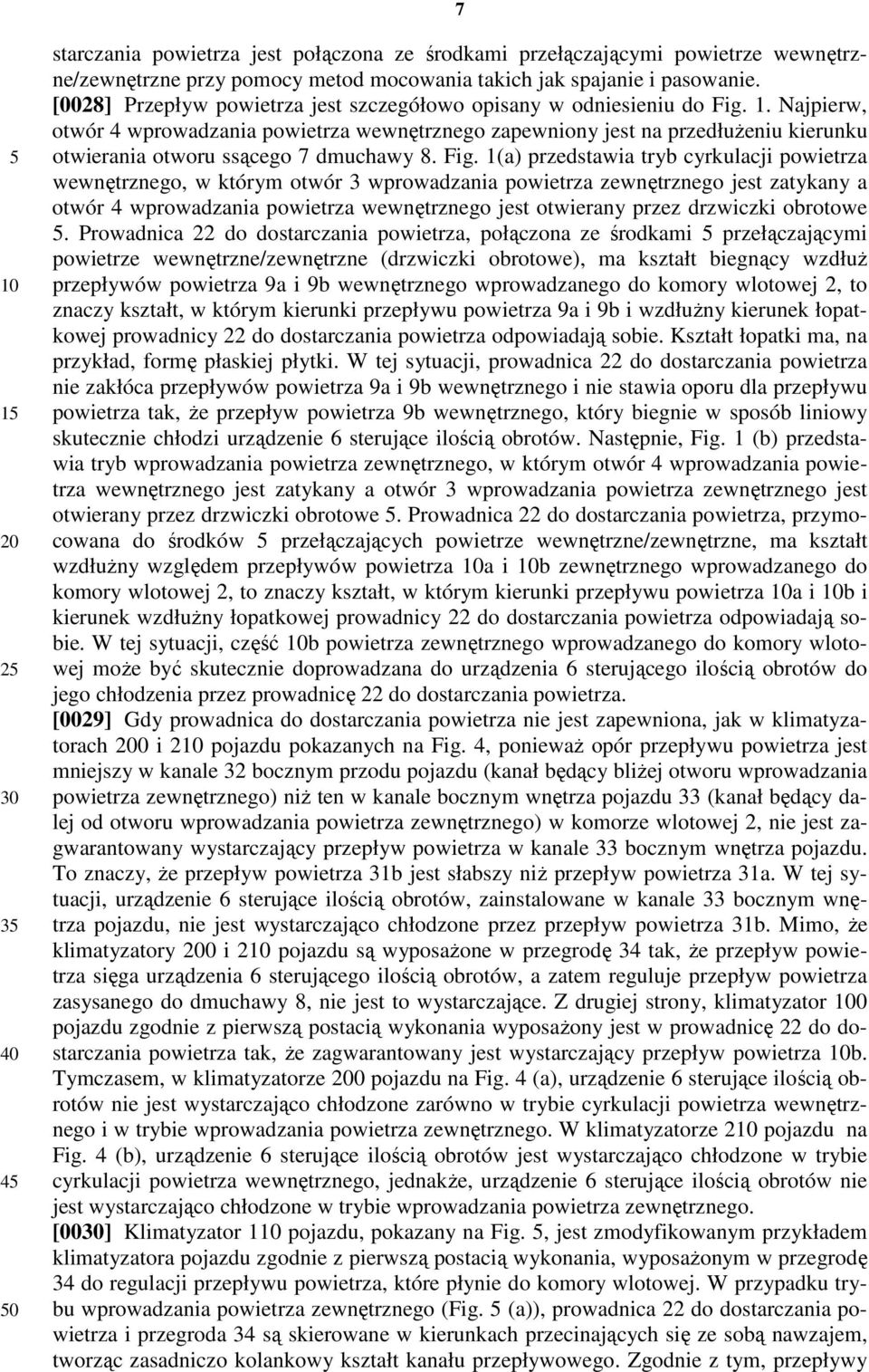 7

starczania powietrza jest połączona ze środkami przełączającymi powietrze wewnętrzne/zewnętrzne przy pomocy metod mocowania takich jak spajanie i pasowanie.
[0028] Przepływ powietrza jest szczegółowo opisany w odniesieniu do Fig. 1. Najpierw, otwór 4 wprowadzania powietrza wewnętrznego zapewniony jest na przedłużeniu kierunku otwierania otworu ssącego 7 dmuchawy 8. Fig. 1(a) przedstawia tryb cyrkulacji powietrza wewnętrznego, w którym otwór 3 wprowadzania powietrza zewnętrznego jest zatykany a otwór 4 wprowadzania powietrza wewnętrznego jest otwierany przez drzwiczki obrotowe 5. Prowadnica 22 do dostarczania powietrza, połączona ze środkami 5 przełączającymi powietrze wewnętrzne/zewnętrzne (drzwiczki obrotowe), ma kształt biegnący wzdłuż przepływów powietrza 9a i 9b wewnętrznego wprowadzanego do komory wlotowej 2, to znaczy kształt, w którym kierunki przepływu powietrza 9a i 9b i wzdłużny kierunek łopatkowej prowadnicy 22 do dostarczania powietrza odpowiadają sobie. Kształt łopatki ma, na przykład, formę płaskiej płytki. W tej sytuacji, prowadnica 22 do dostarczania powietrza nie zakłóca przepływów powietrza 9a i 9b wewnętrznego i nie stawia oporu dla przepływu powietrza tak, że przepływ powietrza 9b wewnętrznego, który biegnie w sposób liniowy skutecznie chłodzi urządzenie 6 sterujące ilością obrotów. Następnie, Fig. 1 (b) przedstawia tryb wprowadzania powietrza zewnętrznego, w którym otwór 4 wprowadzania powietrza wewnętrznego jest zatykany a otwór 3 wprowadzania powietrza zewnętrznego jest otwierany przez drzwiczki obrotowe 5. Prowadnica 22 do dostarczania powietrza, przymocowana do środków 5 przełączających powietrze wewnętrzne/zewnętrzne, ma kształt wzdłużny względem przepływów powietrza 10a i 10b zewnętrznego wprowadzanego do komory wlotowej 2, to znaczy kształt, w którym kierunki przepływu powietrza 10a i 10b i kierunek wzdłużny łopatkowej prowadnicy 22 do dostarczania powietrza odpowiadają sobie. W tej sytuacji, część 10b powietrza zewnętrznego wprowadzanego do komory wlotowej może być skutecznie doprowadzana do urządzenia 6 sterującego ilością obrotów do jego chłodzenia przez prowadnicę 22 do dostarczania powietrza.
[0029] Gdy prowadnica do dostarczania powietrza nie jest zapewniona, jak w klimatyzatorach 200 i 210 pojazdu pokazanych na Fig. 4, ponieważ opór przepływu powietrza jest mniejszy w kanale 32 bocznym przodu pojazdu (kanał będący bliżej otworu wprowadzania powietrza zewnętrznego) niż ten w kanale bocznym wnętrza pojazdu 33 (kanał będący dalej od otworu wprowadzania powietrza zewnętrznego) w komorze wlotowej 2, nie jest zagwarantowany wystarczający przepływ powietrza w kanale 33 bocznym wnętrza pojazdu. To znaczy, że przepływ powietrza 31b jest słabszy niż przepływ powietrza 31a. W tej sytuacji, urządzenie 6 sterujące ilością obrotów, zainstalowane w kanale 33 bocznym wnętrza pojazdu, nie jest wystarczająco chłodzone przez przepływ powietrza 31b. Mimo, że klimatyzatory 200 i 210 pojazdu są wyposażone w przegrodę 34 tak, że przepływ powietrza sięga urządzenia 6 sterującego ilością obrotów, a zatem reguluje przepływ powietrza zasysanego do dmuchawy 8, nie jest to wystarczające. Z drugiej strony, klimatyzator 100 pojazdu zgodnie z pierwszą postacią wykonania wyposażony jest w prowadnicę 22 do dostarczania powietrza tak, że zagwarantowany jest wystarczający przepływ powietrza 10b. Tymczasem, w klimatyzatorze 200 pojazdu na Fig. 4 (a), urządzenie 6 sterujące ilością obrotów nie jest wystarczająco chłodzone zarówno w trybie cyrkulacji powietrza wewnętrznego i w trybie wprowadzania powietrza zewnętrznego. W klimatyzatorze 210 pojazdu na Fig. 4 (b), urządzenie 6 sterujące ilością obrotów jest wystarczająco chłodzone w trybie cyrkulacji powietrza wewnętrznego, jednakże, urządzenie 6 sterujące ilością obrotów nie jest wystarczająco chłodzone w trybie wprowadzania powietrza zewnętrznego.
[0030] Klimatyzator 110 pojazdu, pokazany na Fig. 5, jest zmodyfikowanym przykładem klimatyzatora pojazdu zgodnie z pierwszą postacią wykonania, wyposażonym w przegrodę 34 do regulacji przepływu powietrza, które płynie do komory wlotowej. W przypadku trybu wprowadzania powietrza zewnętrznego (Fig. 5 (a)), prowadnica 22 do dostarczania powietrza i przegroda 34 są skierowane w kierunkach przecinających się ze sobą nawzajem, tworząc zasadniczo kolankowy kształt kanału przepływowego. Zgodnie z tym, przepływy

5
10
15
20
25
30
35
40
45
50